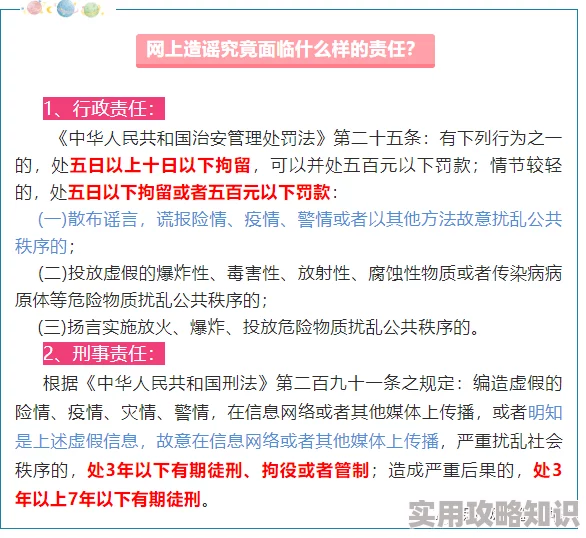 网上造谣究竟面临什么样的责任？

1、行政责任：

《中华人民共和国治安管理处罚法》第二十五条：有下列行为之一的，处五日以上十日以下拘留，可以并处五百元以下罚款；情节较轻的，处五日以下拘留或者五百元以下罚款：

(一)散布谣言，谎报险情、疫情、警情或者以其他方法故意扰乱公共秩序的；

(二)投放虚假的爆炸性、毒害性、放射性、腐蚀性物质或者传染病病原体等危险物质扰乱公共秩序的；

(三)扬言实施放火、爆炸、投放危险物质扰乱公共秩序的。

2、刑事责任：

根据《中华人民共和国刑法》第二百九十一条之规定：编造虚假的险情、疫情、灾情、警情，在信息网络或者其他媒体上传播，或者明知是上述虚假信息，故意在信息网络或者其他媒体上传播，严重扰乱社会秩序的，处3年以下有期徒刑、拘役或者管制；造成严重后果的，处3年以上7年以下有期徒刑。

实用攻略知识